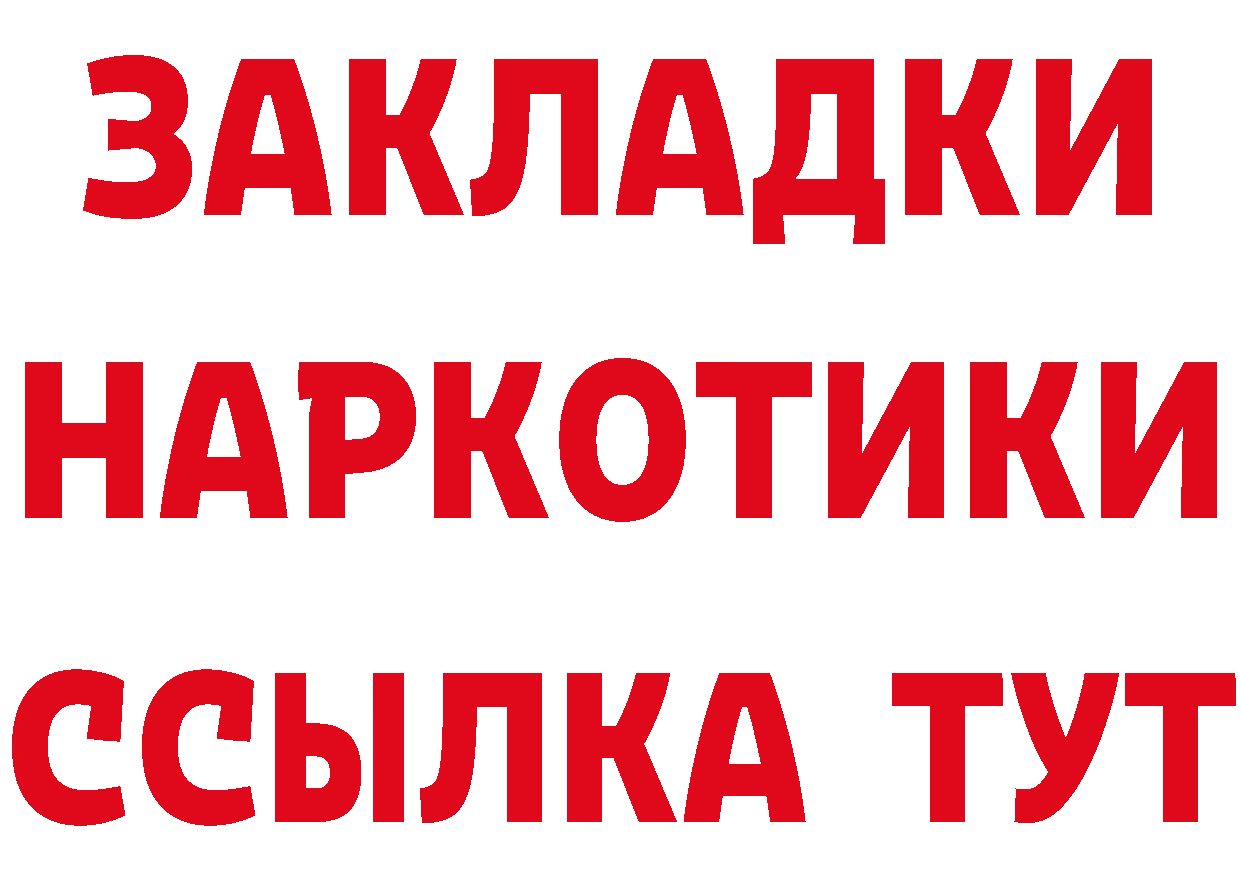 ЗАКЛАДКИ НАРКОТИКИ ССЫЛКА ТУТ